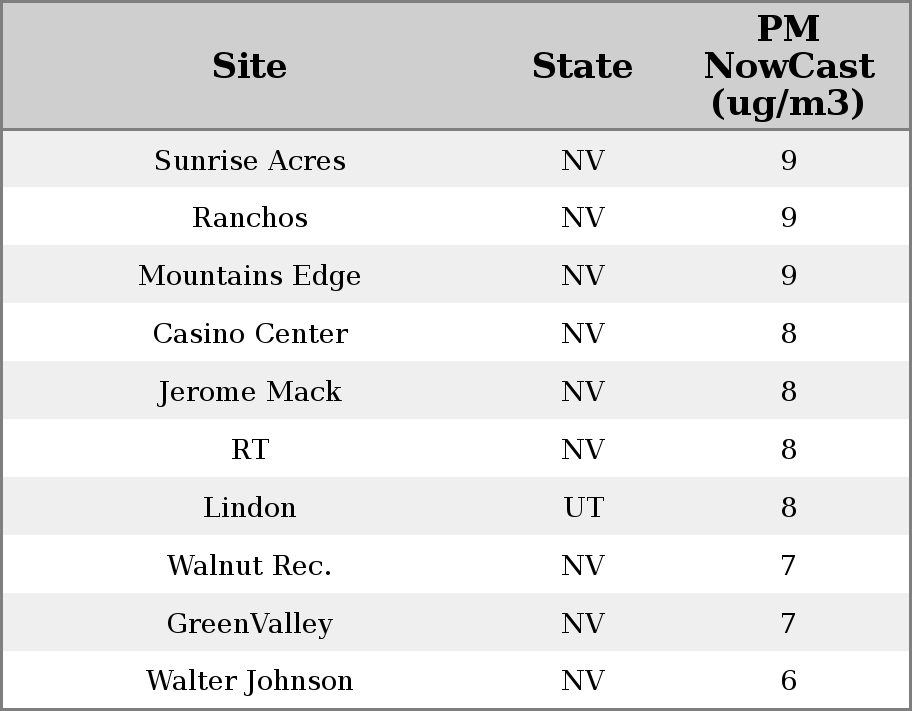 | Site | State | PM NowCast (ug/m3) |
|---|---|---|
| Sunrise Acres | NV | 9 |
| Ranchos | NV | 9 |
| Mountains Edge | NV | 9 |
| Casino Center | NV | 8 |
| Jerome Mack | NV | 8 |
| RT | NV | 8 |
| Lindon | UT | 8 |
| Walnut Rec. | NV | 7 |
| GreenValley | NV | 7 |
| Walter Johnson | NV | 6 |